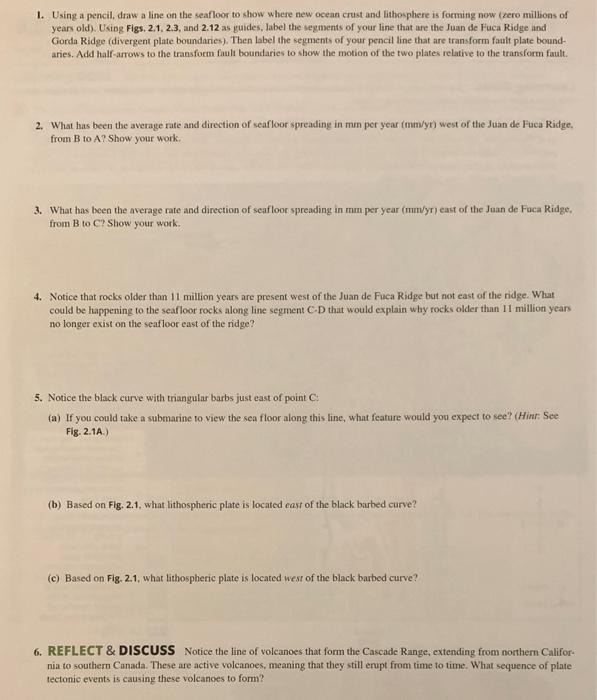 1. Using a pencil, draw a line on the seafloor to show where new ocean crust and lithosphere is forming now (zero millions of years old). Using Figs. 2.1, 2.3, and 2.12 as guides, label the segments of your line that are the Juan de Fuca Ridge and Gorda Ridge (divergent plate boundaries). Then label the segments of your pencil line that are transform fault plate boundaries. Add half-arrows to the transform fault boundaries to show the motion of the two plates relative to the transform fault.

2. What has been the average rate and direction of seafloor spreading in mm per year (mm/yr) west of the Juan de Fuca Ridge, from B to A? Show your work.

3. What has been the average rate and direction of seafloor spreading in mm per year (mm/yr) east of the Juan de Fuca Ridge, from B to C? Show your work.

4. Notice that rocks older than 11 million years are present west of the Juan de Fuca Ridge but not east of the ridge. What could be happening to the seafloor rocks along line segment C-D that would explain why rocks older than 11 million years no longer exist on the seafloor east of the ridge?

5. Notice the black curve with triangular barbs just east of point C:

(a) If you could take a submarine to view the sea floor along this line, what feature would you expect to see? (Hint: See Fig. 2.1A.)

(b) Based on Fig. 2.1, what lithospheric plate is located east of the black barbed curve?

(c) Based on Fig. 2.1, what lithospheric plate is located west of the black barbed curve?

6. REFLECT & DISCUSS Notice the line of volcanoes that form the Cascade Range, extending from northern California to southern Canada. These are active volcanoes, meaning that they still erupt from time to time. What sequence of plate tectonic events is causing these volcanoes to form?